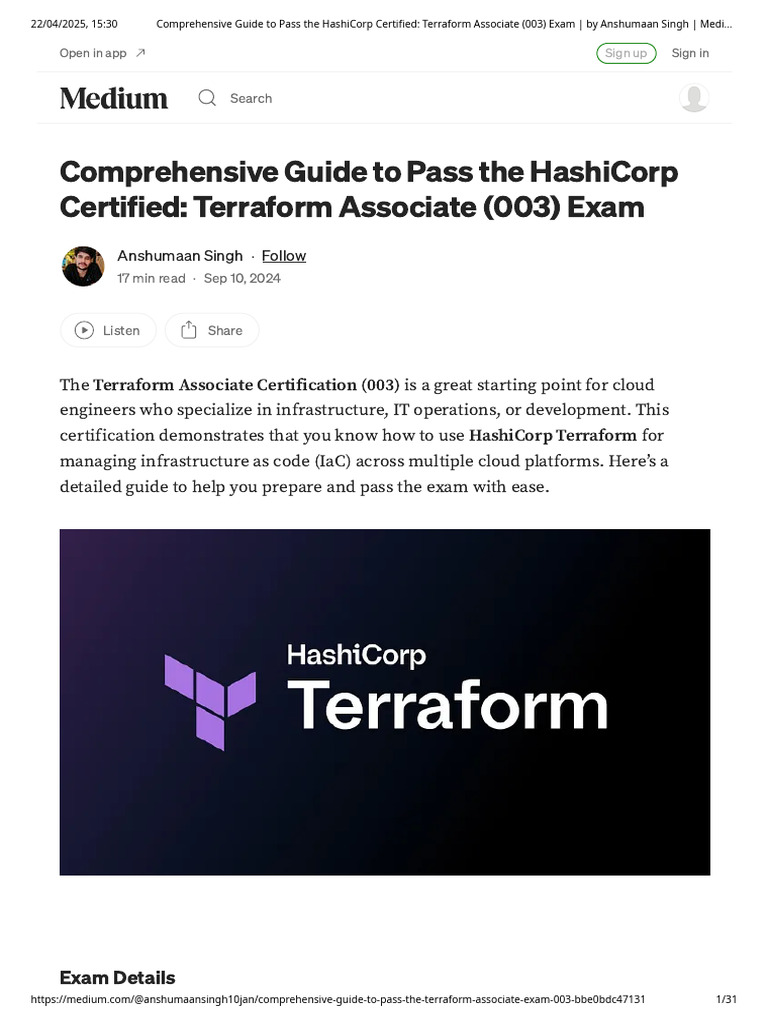 22/04/2025, 15:30 Comprehensive Guide to Pass the HashiCorp Certified: Terraform Associate (003) Exam | by Anshumaan Singh | Medi...

Open in app ↗

Sign up

Sign in

Medium

Search

Comprehensive Guide to Pass the HashiCorp Certified: Terraform Associate (003) Exam

Anshumaan Singh · Follow

17 min read · Sep 10, 2024

Listen

Share

The Terraform Associate Certification (003) is a great starting point for cloud engineers who specialize in infrastructure, IT operations, or development. This certification demonstrates that you know how to use HashiCorp Terraform for managing infrastructure as code (IaC) across multiple cloud platforms. Here's a detailed guide to help you prepare and pass the exam with ease.

HashiCorp

Terraform

Exam Details

https://medium.com/@anshumaansingh10jan/comprehensive-guide-to-pass-the-terraform-associate-exam-003-bbe0bdc47131 1/31